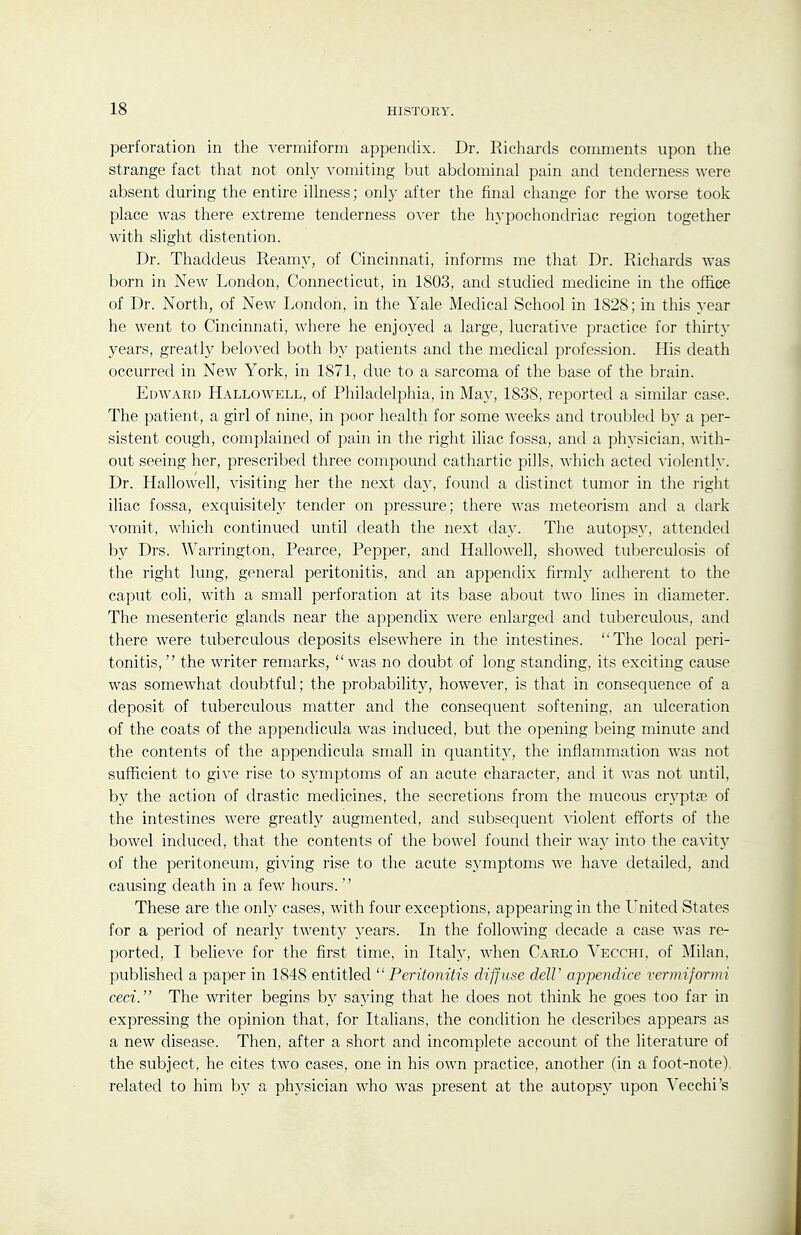 18 HISTORY.

perforation in the vermiform appendix. Dr. Richards comments upon the strange fact that not only vomiting but abdominal pain and tenderness were absent during the entire illness; only after the final change for the worse took place was there extreme tenderness over the hypochondriac region together with slight distention.

Dr. Thaddeus Reamy, of Cincinnati, informs me that Dr. Richards was born in New London, Connecticut, in 1803, and studied medicine in the office of Dr. North, of New London, in the Yale Medical School in 1828; in this year he went to Cincinnati, where he enjoyed a large, lucrative practice for thirty years, greatly beloved both by patients and the medical profession. His death occurred in New York, in 1871, due to a sarcoma of the base of the brain.

Edward Hallowell, of Philadelphia, in May, 1838, reported a similar case. The patient, a girl of nine, in poor health for some weeks and troubled by a persistent cough, complained of pain in the right iliac fossa, and a physician, without seeing her, prescribed three compound cathartic pills, which acted violently. Dr. Hallowell, visiting her the next day, found a distinct tumor in the right iliac fossa, exquisitely tender on pressure; there was meteorism and a dark vomit, which continued until death the next day. The autopsy, attended by Drs. Warrington, Pearce, Pepper, and Hallowell, showed tuberculosis of the right lung, general peritonitis, and an appendix firmly adherent to the caput coli, with a small perforation at its base about two lines in diameter. The mesenteric glands near the appendix were enlarged and tuberculous, and there were tuberculous deposits elsewhere in the intestines. "The local peritonitis," the writer remarks, "was no doubt of long standing, its exciting cause was somewhat doubtful; the probability, however, is that in consequence of a deposit of tuberculous matter and the consequent softening, an ulceration of the coats of the appendicula was induced, but the opening being minute and the contents of the appendicula small in quantity, the inflammation was not sufficient to give rise to symptoms of an acute character, and it was not until, by the action of drastic medicines, the secretions from the mucous cryptæ of the intestines were greatly augmented, and subsequent violent efforts of the bowel induced, that the contents of the bowel found their way into the cavity of the peritoneum, giving rise to the acute symptoms we have detailed, and causing death in a few hours."

These are the only cases, with four exceptions, appearing in the United States for a period of nearly twenty years. In the following decade a case was reported, I believe for the first time, in Italy, when Carlo Vecchi, of Milan, published a paper in 1848 entitled "Peritonitis diffuse dell' appendice vermiformi ceci." The writer begins by saying that he does not think he goes too far in expressing the opinion that, for Italians, the condition he describes appears as a new disease. Then, after a short and incomplete account of the literature of the subject, he cites two cases, one in his own practice, another (in a foot-note) related to him by a physician who was present at the autopsy upon Vecchi's